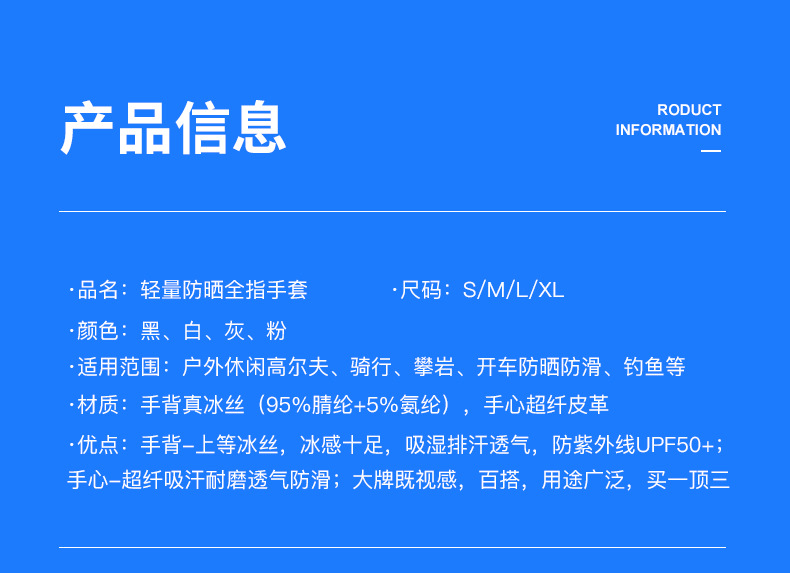 产品信息

RODUCT
INFORMATION

·品名：轻量防晒全指手套 ·尺码：S/M/L/XL

·颜色：黑、白、灰、粉

·适用范围：户外休闲高尔夫、骑行、攀岩、开车防晒防滑、钓鱼等

·材质：手背真冰丝（95%腈纶+5%氨纶），手心超纤皮革

·优点：手背-上等冰丝，冰感十足，吸湿排汗透气，防紫外线UPF50+；手心-超纤吸汗耐磨透气防滑；大牌既视感，百搭，用途广泛，买一顶三